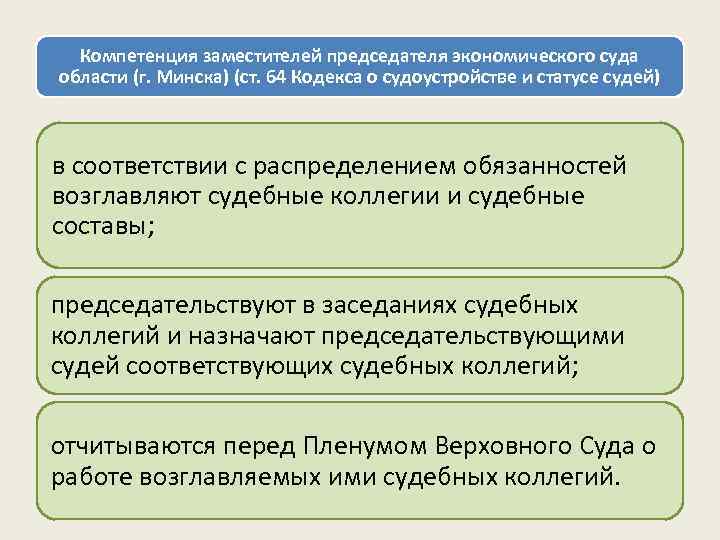 Компетенция заместителей председателя экономического суда области (г. Минска) (ст. 64 Кодекса о судоустройстве и статусе судей)

в соответствии с распределением обязанностей возглавляют судебные коллегии и судебные составы;

председательствуют в заседаниях судебных коллегий и назначают председательствующими судей соответствующих судебных коллегий;

отчитываются перед Пленумом Верховного Суда о работе возглавляемых ими судебных коллегий.